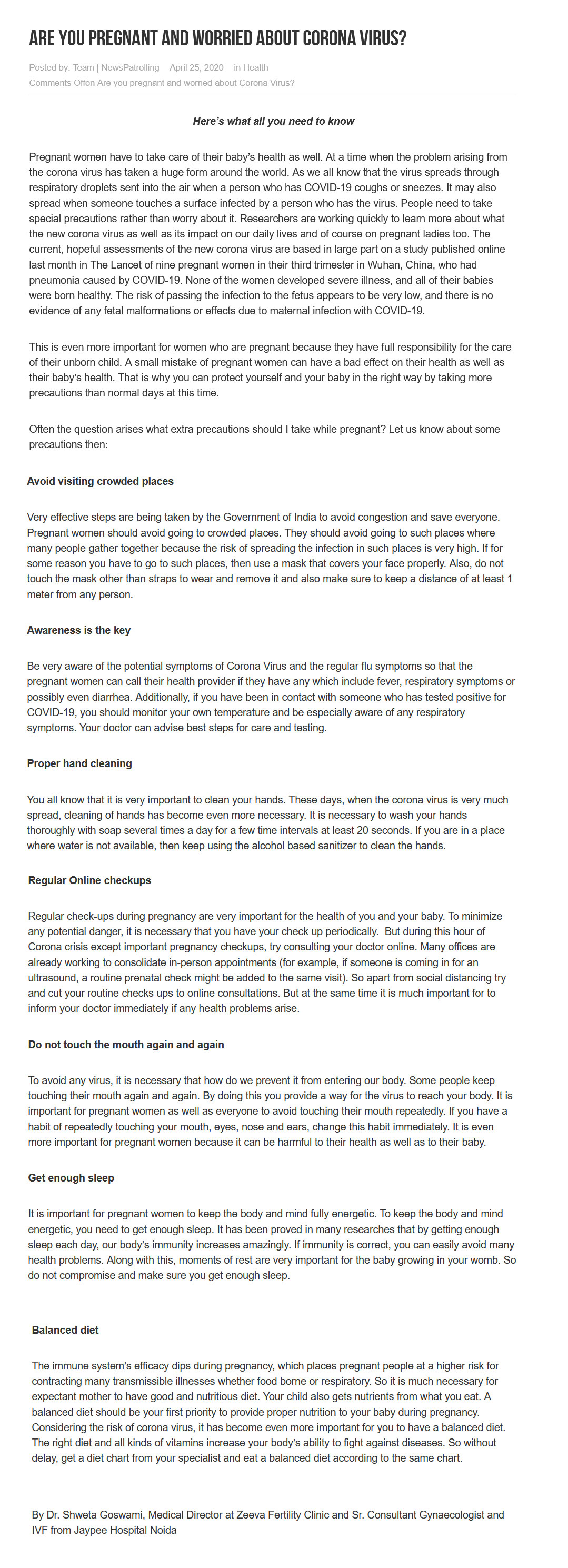 ARE YOU PREGNANT AND WORRIED ABOUT CORONA VIRUS?

Posted by: Team | NewsPatrolling April 25, 2020 in Health
Comments Offon Are you pregnant and worried about Corona Virus?

Here's what all you need to know

Pregnant women have to take care of their baby's health as well. At a time when the problem arising from the corona virus has taken a huge form around the world. As we all know that the virus spreads through respiratory droplets sent into the air when a person who has COVID-19 coughs or sneezes. It may also spread when someone touches a surface infected by a person who has the virus. People need to take special precautions rather than worry about it. Researchers are working quickly to learn more about what the new corona virus as well as its impact on our daily lives and of course on pregnant ladies too. The current, hopeful assessments of the new corona virus are based in large part on a study published online last month in The Lancet of nine pregnant women in their third trimester in Wuhan, China, who had pneumonia caused by COVID-19. None of the women developed severe illness, and all of their babies were born healthy. The risk of passing the infection to the fetus appears to be very low, and there is no evidence of any fetal malformations or effects due to maternal infection with COVID-19.

This is even more important for women who are pregnant because they have full responsibility for the care of their unborn child. A small mistake of pregnant women can have a bad effect on their health as well as their baby's health. That is why you can protect yourself and your baby in the right way by taking more precautions than normal days at this time.

Often the question arises what extra precautions should I take while pregnant? Let us know about some precautions then:

Avoid visiting crowded places

Very effective steps are being taken by the Government of India to avoid congestion and save everyone. Pregnant women should avoid going to crowded places. They should avoid going to such places where many people gather together because the risk of spreading the infection in such places is very high. If for some reason you have to go to such places, then use a mask that covers your face properly. Also, do not touch the mask other than straps to wear and remove it and also make sure to keep a distance of at least 1 meter from any person.

Awareness is the key

Be very aware of the potential symptoms of Corona Virus and the regular flu symptoms so that the pregnant women can call their health provider if they have any which include fever, respiratory symptoms or possibly even diarrhea. Additionally, if you have been in contact with someone who has tested positive for COVID-19, you should monitor your own temperature and be especially aware of any respiratory symptoms. Your doctor can advise best steps for care and testing.

Proper hand cleaning

You all know that it is very important to clean your hands. These days, when the corona virus is very much spread, cleaning of hands has become even more necessary. It is necessary to wash your hands thoroughly with soap several times a day for a few time intervals at least 20 seconds. If you are in a place where water is not available, then keep using the alcohol based sanitizer to clean the hands.

Regular Online checkups

Regular check-ups during pregnancy are very important for the health of you and your baby. To minimize any potential danger, it is necessary that you have your check up periodically. But during this hour of Corona crisis except important pregnancy checkups, try consulting your doctor online. Many offices are already working to consolidate in-person appointments (for example, if someone is coming in for an ultrasound, a routine prenatal check might be added to the same visit). So apart from social distancing try and cut your routine checks ups to online consultations. But at the same time it is much important for to inform your doctor immediately if any health problems arise.

Do not touch the mouth again and again

To avoid any virus, it is necessary that how do we prevent it from entering our body. Some people keep touching their mouth again and again. By doing this you provide a way for the virus to reach your body. It is important for pregnant women as well as everyone to avoid touching their mouth repeatedly. If you have a habit of repeatedly touching your mouth, eyes, nose and ears, change this habit immediately. It is even more important for pregnant women because it can be harmful to their health as well as to their baby.

Get enough sleep

It is important for pregnant women to keep the body and mind fully energetic. To keep the body and mind energetic, you need to get enough sleep. It has been proved in many researches that by getting enough sleep each day, our body's immunity increases amazingly. If immunity is correct, you can easily avoid many health problems. Along with this, moments of rest are very important for the baby growing in your womb. So do not compromise and make sure you get enough sleep.

Balanced diet

The immune system's efficacy dips during pregnancy, which places pregnant people at a higher risk for contracting many transmissible illnesses whether food borne or respiratory. So it is much necessary for expectant mother to have good and nutritious diet. Your child also gets nutrients from what you eat. A balanced diet should be your first priority to provide proper nutrition to your baby during pregnancy. Considering the risk of corona virus, it has become even more important for you to have a balanced diet. The right diet and all kinds of vitamins increase your body's ability to fight against diseases. So without delay, get a diet chart from your specialist and eat a balanced diet according to the same chart.

By Dr. Shweta Goswami, Medical Director at Zeeva Fertility Clinic and Sr. Consultant Gynaecologist and IVF from Jaypee Hospital Noida